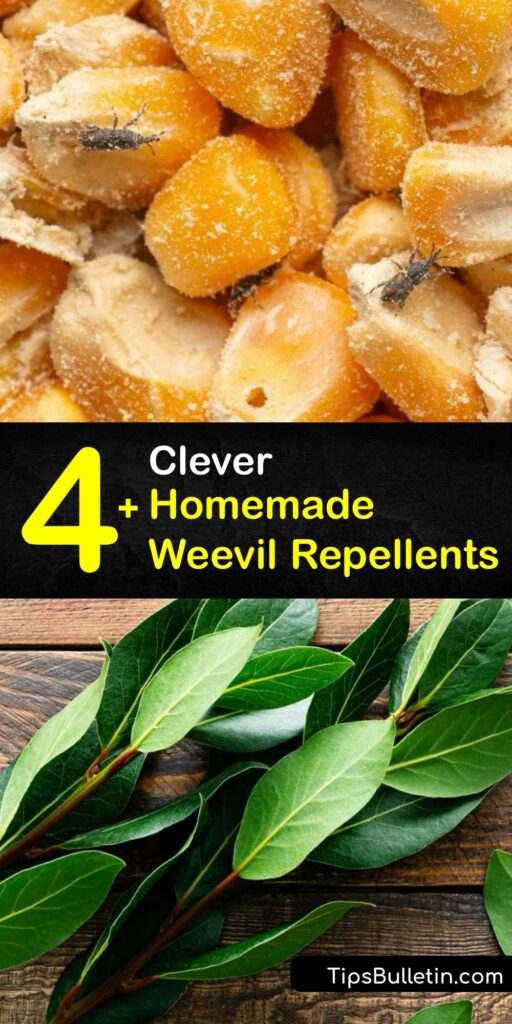 4+ Clever Homemade Weevil Repellents

TipsBulletin.com